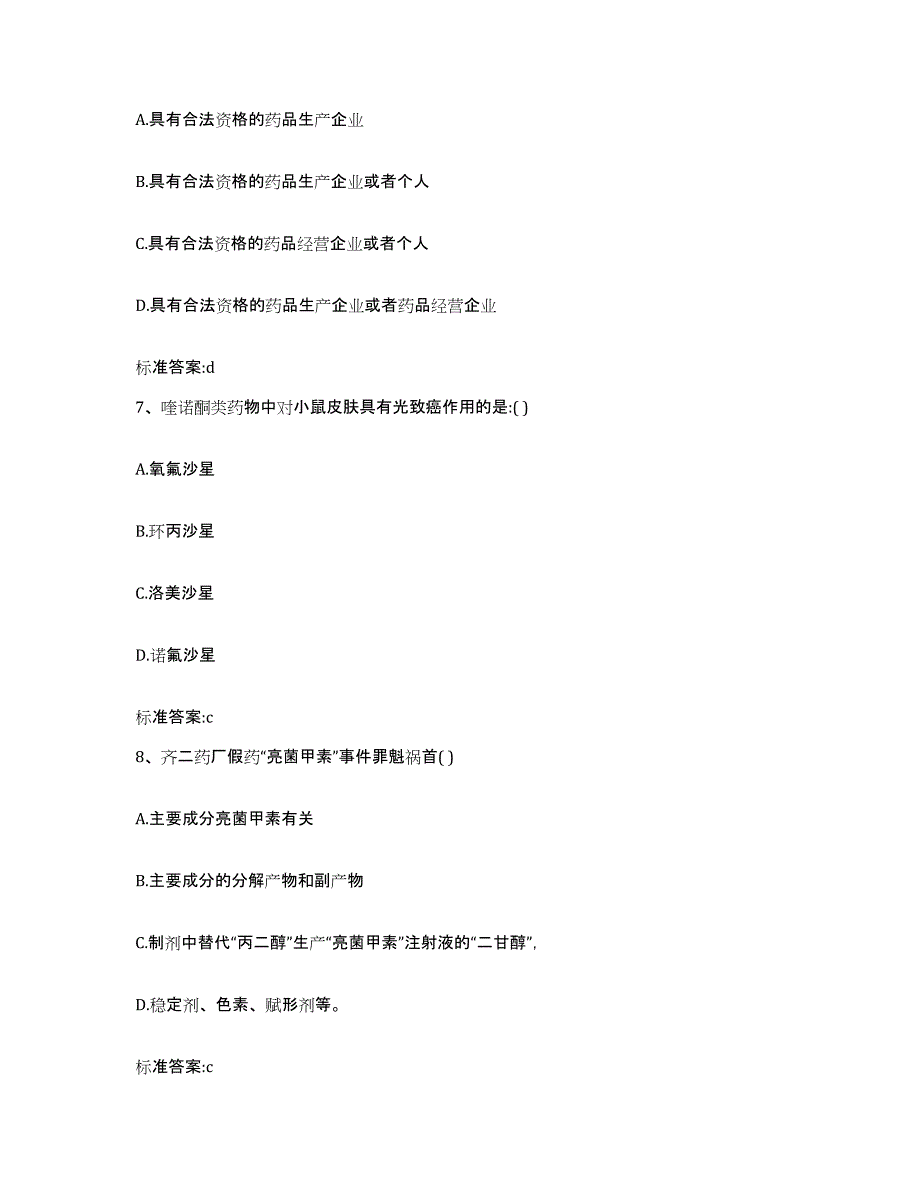 A.具有合法资格的药品生产企业

B.具有合法资格的药品生产企业或者个人

C.具有合法资格的药品经营企业或者个人

D.具有合法资格的药品生产企业或者药品经营企业

标准答案:d

7、喹诺酮类药物中对小鼠皮肤具有光致癌作用的是:( )

A.氧氟沙星

B.环丙沙星

C.洛美沙星

D.诺氟沙星

标准答案:c

8、齐二药厂假药“亮菌甲素”事件罪魁祸首( )

A.主要成分亮菌甲素有关

B.主要成分的分解产物和副产物

C.制剂中替代“丙二醇”生产“亮菌甲素”注射液的“二甘醇”,

D.稳定剂、色素、赋形剂等。

标准答案:c